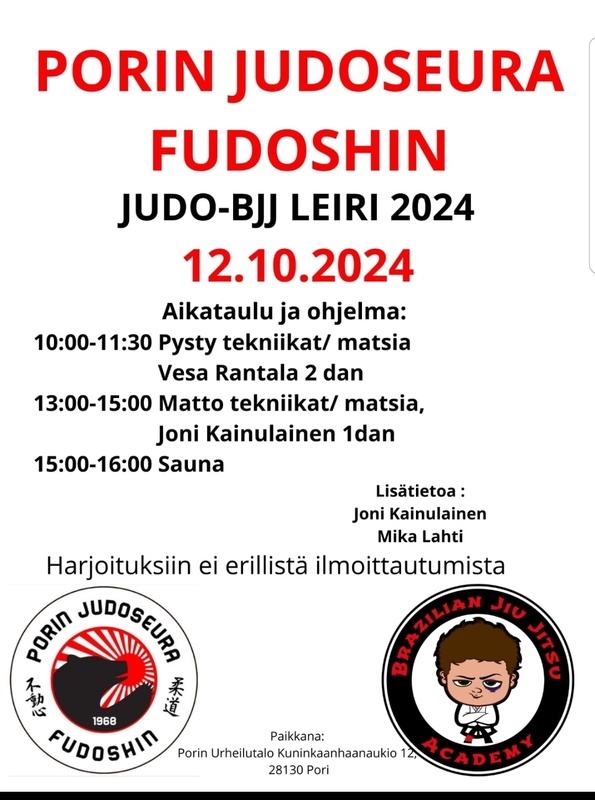 PORIN JUDOSEURA FUDOSHIN

JUDO-BJJ LEIRI 2024

12.10.2024

Aikataulu ja ohjelma:

10:00-11:30 Pysty tekniikat/ matsia
Vesa Rantala 2 dan

13:00-15:00 Matto tekniikat/ matsia,
Joni Kainulainen 1dan

15:00-16:00 Sauna

Lisätietoa :
Joni Kainulainen
Mika Lahti

Harjoituksiin ei erillistä ilmoittautumista

PORIN JUDOSEURA
不動心
柔道
1968
FUDOSHIN

BRAZILIAN JIU JITSU
ACADEMY

Paikkana:
Porin Urheilutalo Kuninkaanhaanaukio 12,
28130 Pori